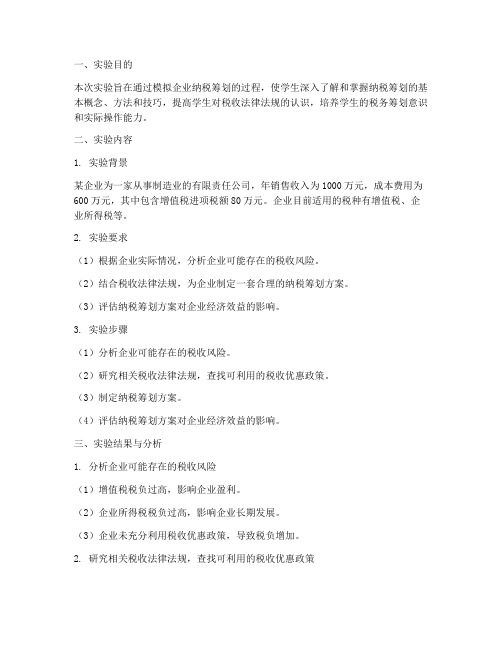 一、实验目的

本次实验旨在通过模拟企业纳税筹划的过程，使学生深入了解和掌握纳税筹划的基本概念、方法和技巧，提高学生对税收法律法规的认识，培养学生的税务筹划意识和实际操作能力。

二、实验内容

1. 实验背景

某企业为一家从事制造业的有限责任公司，年销售收入为1000万元，成本费用为600万元，其中包含增值税进项税额80万元。企业目前适用的税种有增值税、企业所得税等。

2. 实验要求

（1）根据企业实际情况，分析企业可能存在的税收风险。

（2）结合税收法律法规，为企业制定一套合理的纳税筹划方案。

（3）评估纳税筹划方案对企业经济效益的影响。

3. 实验步骤

（1）分析企业可能存在的税收风险。

（2）研究相关税收法律法规，查找可利用的税收优惠政策。

（3）制定纳税筹划方案。

（4）评估纳税筹划方案对企业经济效益的影响。

三、实验结果与分析

1. 分析企业可能存在的税收风险

（1）增值税税负过高，影响企业盈利。

（2）企业所得税税负过高，影响企业长期发展。

（3）企业未充分利用税收优惠政策，导致税负增加。

2. 研究相关税收法律法规，查找可利用的税收优惠政策